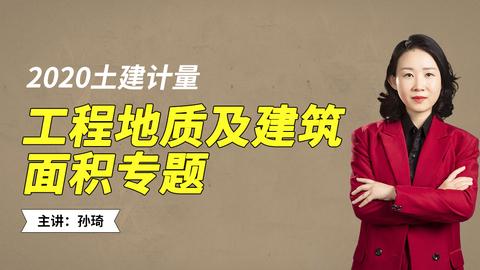 2020土建计量

工程地质及建筑面积专题

主讲：孙琦